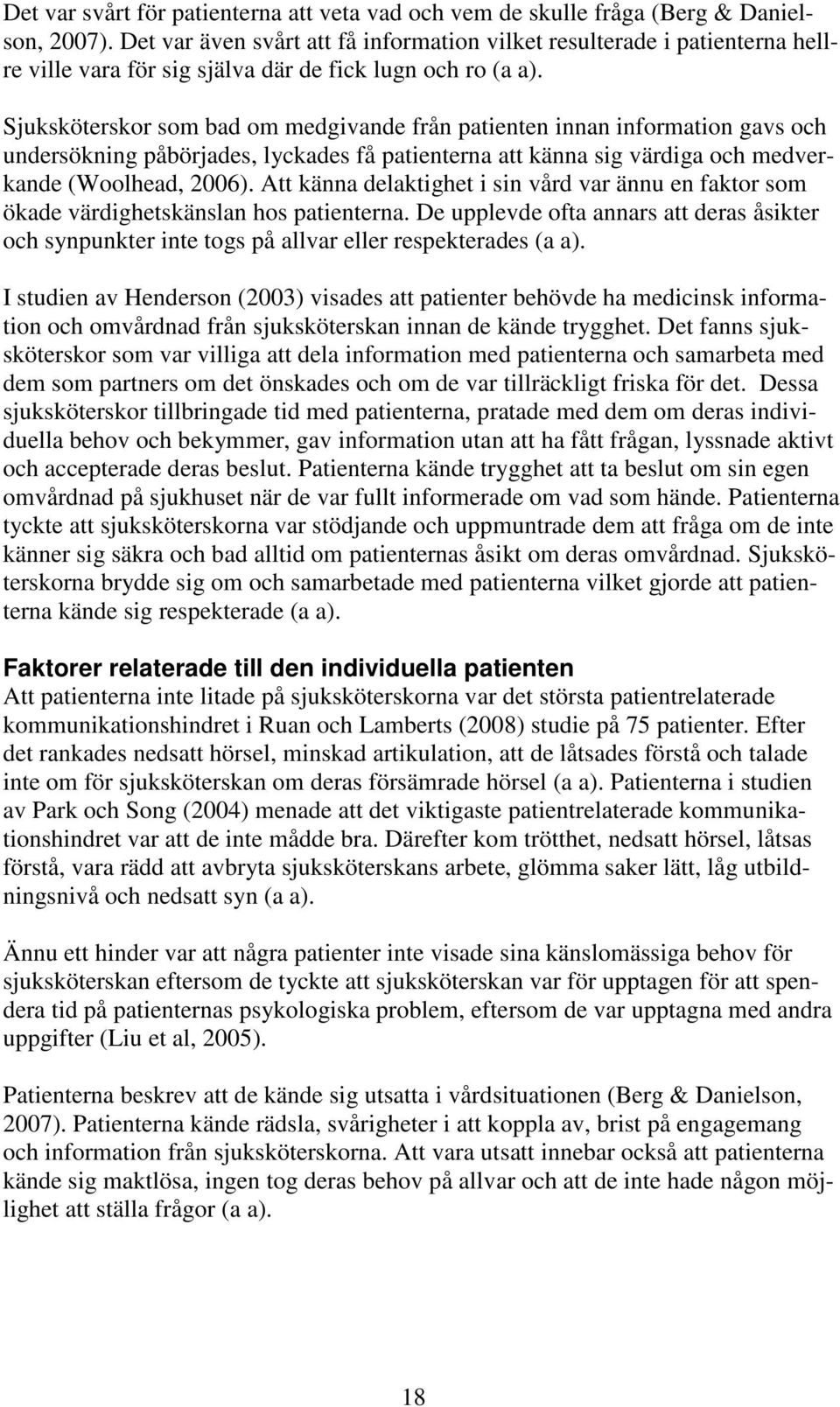 Det var svårt för patienterna att veta vad och vem de skulle fråga (Berg & Danielson, 2007). Det var även svårt att få information vilket resulterade i patienterna hellre ville vara för sig själva där de fick lugn och ro (a a).

Sjuksköterskor som bad om medgivande från patienten innan information gavs och undersökning påbörjades, lyckades få patienterna att känna sig värdiga och medverkande (Woolhead, 2006). Att känna delaktighet i sin vård var ännu en faktor som ökade värdighetskänslan hos patienterna. De upplevde ofta annars att deras åsikter och synpunkter inte togs på allvar eller respekterades (a a).

I studien av Henderson (2003) visades att patienter behövde ha medicinsk information och omvårdnad från sjuksköterskan innan de kände trygghet. Det fanns sjuksköterskor som var villiga att dela information med patienterna och samarbeta med dem som partners om det önskades och om de var tillräckligt friska för det. Dessa sjuksköterskor tillbringade tid med patienterna, pratade med dem om deras individuella behov och bekymmer, gav information utan att ha fått frågan, lyssnade aktivt och accepterade deras beslut. Patienterna kände trygghet att ta beslut om sin egen omvårdnad på sjukhuset när de var fullt informerade om vad som hände. Patienterna tyckte att sjuksköterskorna var stödjande och uppmuntrade dem att fråga om de inte känner sig säkra och bad alltid om patienternas åsikt om deras omvårdnad. Sjuksköterskorna brydde sig om och samarbetade med patienterna vilket gjorde att patienterna kände sig respekterade (a a).

Faktorer relaterade till den individuella patienten
Att patienterna inte litade på sjuksköterskorna var det största patientrelaterade kommunikationshindret i Ruan och Lamberts (2008) studie på 75 patienter. Efter det rankades nedsatt hörsel, minskad artikulation, att de låtsades förstå och talade inte om för sjuksköterskan om deras försämrade hörsel (a a). Patienterna i studien av Park och Song (2004) menade att det viktigaste patientrelaterade kommunikationshindret var att de inte mådde bra. Därefter kom trötthet, nedsatt hörsel, låtsas förstå, vara rädd att avbryta sjuksköterskans arbete, glömma saker lätt, låg utbildningsnivå och nedsatt syn (a a).

Ännu ett hinder var att några patienter inte visade sina känslomässiga behov för sjuksköterskan eftersom de tyckte att sjuksköterskan var för upptagen för att spendera tid på patienternas psykologiska problem, eftersom de var upptagna med andra uppgifter (Liu et al, 2005).

Patienterna beskrev att de kände sig utsatta i vårdsituationen (Berg & Danielson, 2007). Patienterna kände rädsla, svårigheter i att koppla av, brist på engagemang och information från sjuksköterskorna. Att vara utsatt innebar också att patienterna kände sig maktlösa, ingen tog deras behov på allvar och att de inte hade någon möjlighet att ställa frågor (a a).

18